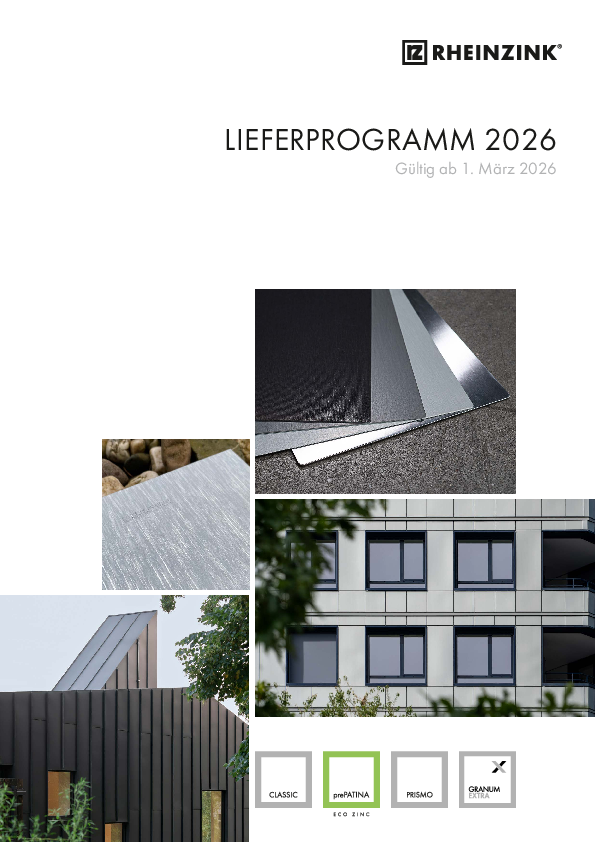 RHEINZINK®

LIEFERPROGRAMM 2026
Gültig ab 1. März 2026

CLASSIC

prePATINA
ECO ZINC

PRISMO

GRANUM
EXTRA